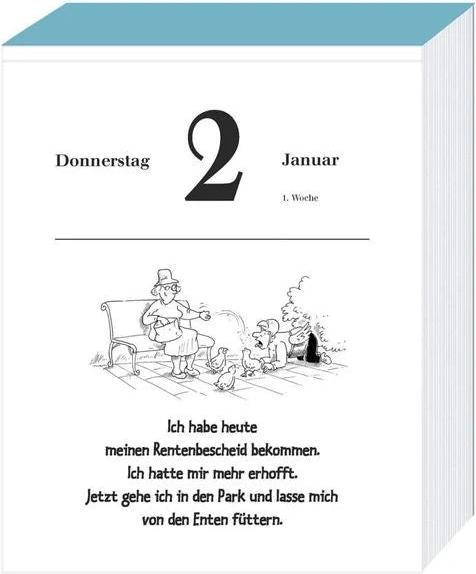 Donnerstag 2 Januar

1. Woche

Ich habe heute meinen Rentenbescheid bekommen. Ich hatte mir mehr erhofft. Jetzt gehe ich in den Park und lasse mich von den Enten füttern.